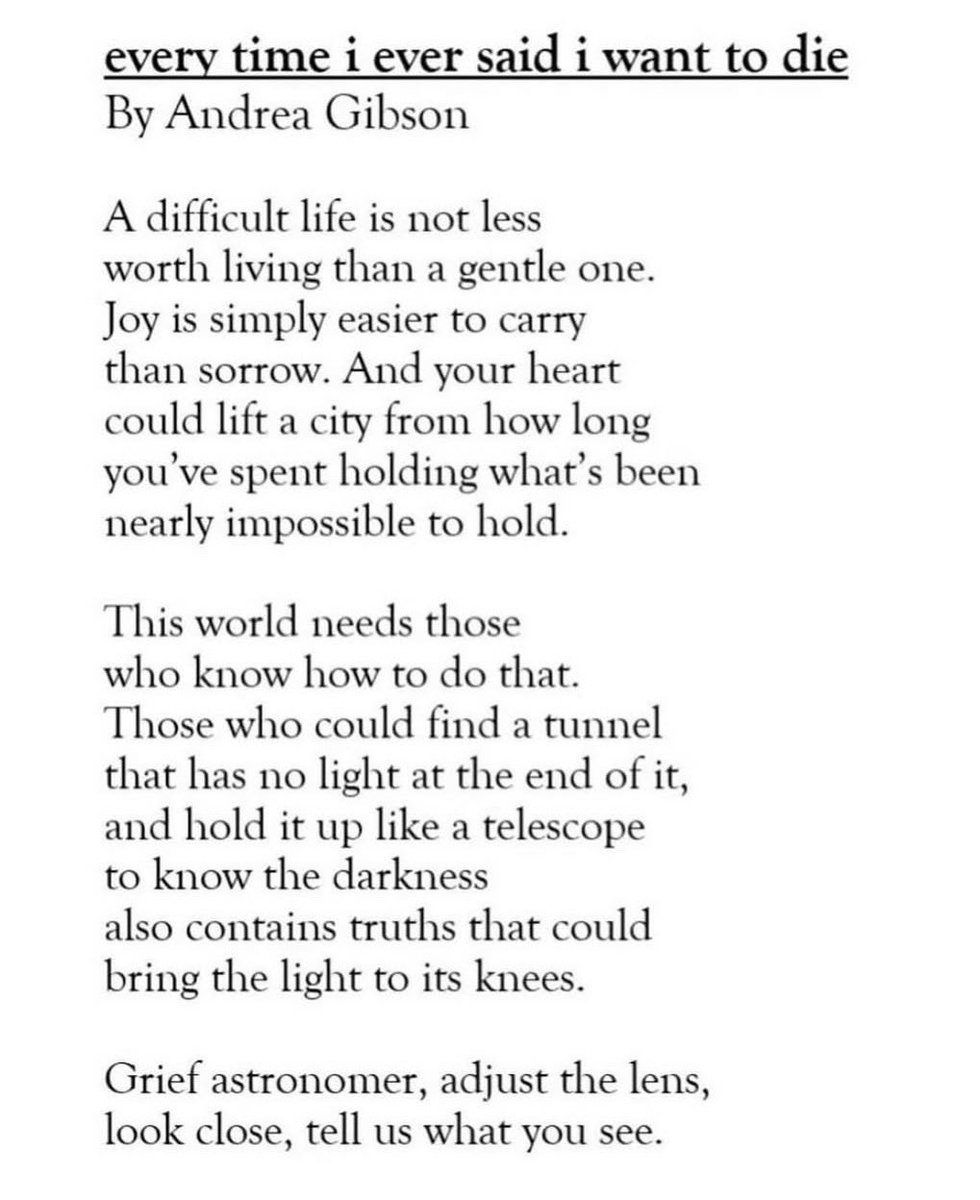 every time i ever said i want to die
By Andrea Gibson

A difficult life is not less
worth living than a gentle one.
Joy is simply easier to carry
than sorrow. And your heart
could lift a city from how long
you've spent holding what's been
nearly impossible to hold.

This world needs those
who know how to do that.
Those who could find a tunnel
that has no light at the end of it,
and hold it up like a telescope
to know the darkness
also contains truths that could
bring the light to its knees.

Grief astronomer, adjust the lens,
look close, tell us what you see.